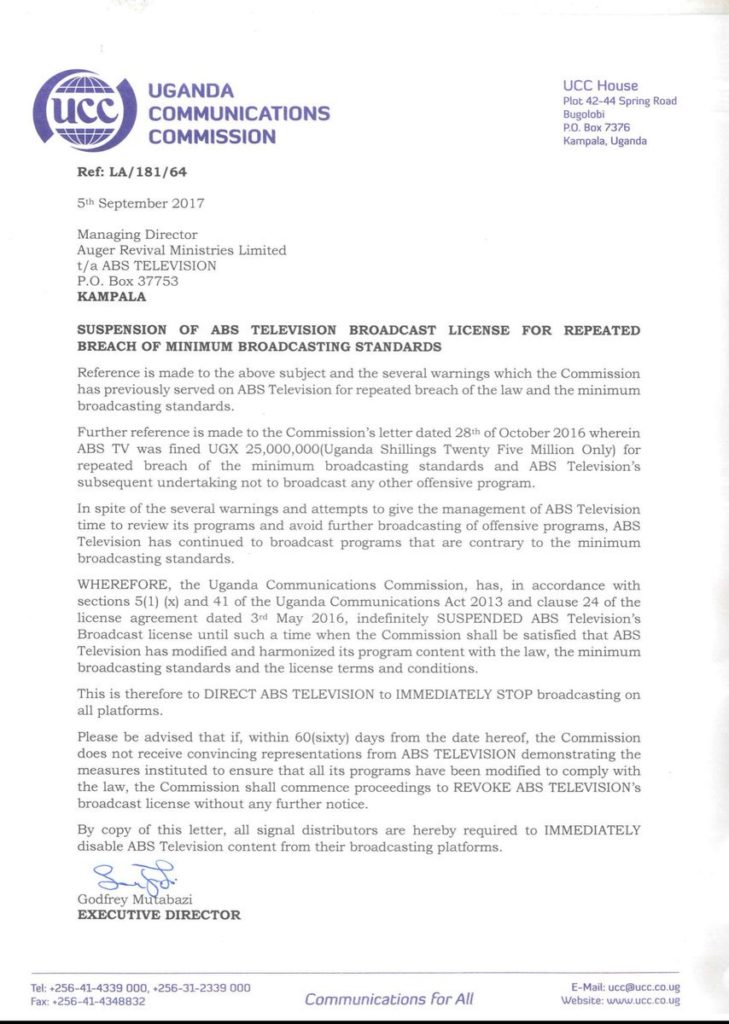 ucc

UGANDA COMMUNICATIONS COMMISSION

UCC House
Plot 42-44 Spring Road
Bugolobi
P.O. Box 7376
Kampala, Uganda

Ref: LA/181/64

5th September 2017

Managing Director
Auger Revival Ministries Limited
t/a ABS TELEVISION
P.O. Box 37753
KAMPALA

SUSPENSION OF ABS TELEVISION BROADCAST LICENSE FOR REPEATED BREACH OF MINIMUM BROADCASTING STANDARDS

Reference is made to the above subject and the several warnings which the Commission has previously served on ABS Television for repeated breach of the law and the minimum broadcasting standards.

Further reference is made to the Commission's letter dated 28th of October 2016 wherein ABS TV was fined UGX 25,000,000(Uganda Shillings Twenty Five Million Only) for repeated breach of the minimum broadcasting standards and ABS Television's subsequent undertaking not to broadcast any other offensive program.

In spite of the several warnings and attempts to give the management of ABS Television time to review its programs and avoid further broadcasting of offensive programs, ABS Television has continued to broadcast programs that are contrary to the minimum broadcasting standards.

WHEREFORE, the Uganda Communications Commission, has, in accordance with sections 5(1) (x) and 41 of the Uganda Communications Act 2013 and clause 24 of the license agreement dated 3rd May 2016, indefinitely SUSPENDED ABS Television's Broadcast license until such a time when the Commission shall be satisfied that ABS Television has modified and harmonized its program content with the law, the minimum broadcasting standards and the license terms and conditions.

This is therefore to DIRECT ABS TELEVISION to IMMEDIATELY STOP broadcasting on all platforms.

Please be advised that if, within 60(sixty) days from the date hereof, the Commission does not receive convincing representations from ABS TELEVISION demonstrating the measures instituted to ensure that all its programs have been modified to comply with the law, the Commission shall commence proceedings to REVOKE ABS TELEVISION's broadcast license without any further notice.

By copy of this letter, all signal distributors are hereby required to IMMEDIATELY disable ABS Television content from their broadcasting platforms.

Godfrey Mutabazi
EXECUTIVE DIRECTOR

Tel: +256-41-4339 000, +256-31-2339 000
Fax: +256-41-4348832

Communications for All

E-Mail: ucc@ucc.co.ug
Website: www.ucc.co.ug